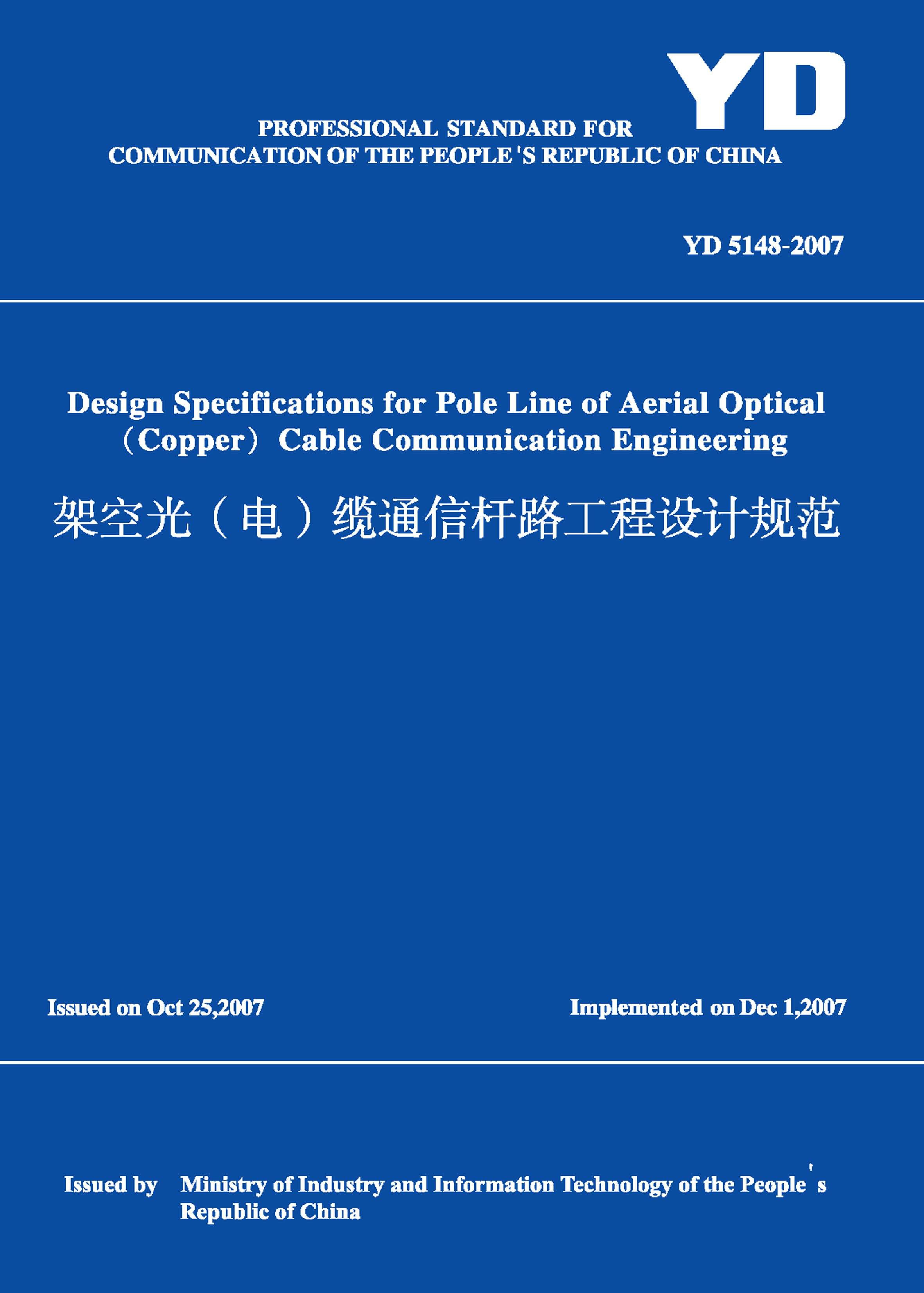 YD

PROFESSIONAL STANDARD FOR
COMMUNICATION OF THE PEOPLE'S REPUBLIC OF CHINA

YD 5148-2007

Design Specifications for Pole Line of Aerial Optical (Copper) Cable Communication Engineering

架空光（电）缆通信杆路工程设计规范

Issued on Oct 25,2007

Implemented on Dec 1,2007

Issued by Ministry of Industry and Information Technology of the People's Republic of China